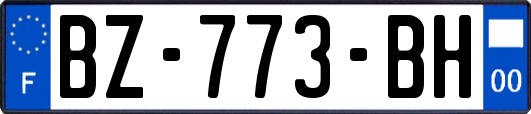 F

BZ-773-BH

00